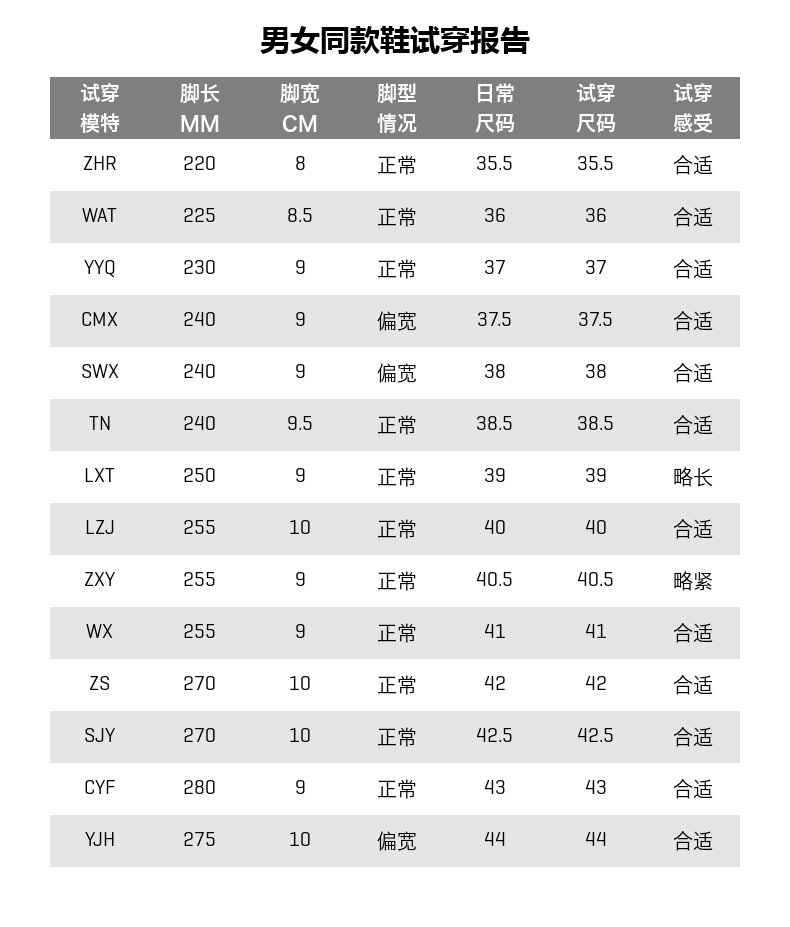 男女同款鞋试穿报告

| 试穿模特 | 脚长MM | 脚宽CM | 脚型情况 | 日常尺码 | 试穿尺码 | 试穿感受 |
|---|---|---|---|---|---|---|
| ZHR | 220 | 8 | 正常 | 35.5 | 35.5 | 合适 |
| WAT | 225 | 8.5 | 正常 | 36 | 36 | 合适 |
| YYQ | 230 | 9 | 正常 | 37 | 37 | 合适 |
| CMX | 240 | 9 | 偏宽 | 37.5 | 37.5 | 合适 |
| SWX | 240 | 9 | 偏宽 | 38 | 38 | 合适 |
| TN | 240 | 9.5 | 正常 | 38.5 | 38.5 | 合适 |
| LXT | 250 | 9 | 正常 | 39 | 39 | 略长 |
| LZJ | 255 | 10 | 正常 | 40 | 40 | 合适 |
| ZXY | 255 | 9 | 正常 | 40.5 | 40.5 | 略紧 |
| WX | 255 | 9 | 正常 | 41 | 41 | 合适 |
| ZS | 270 | 10 | 正常 | 42 | 42 | 合适 |
| SJY | 270 | 10 | 正常 | 42.5 | 42.5 | 合适 |
| CYF | 280 | 9 | 正常 | 43 | 43 | 合适 |
| YJH | 275 | 10 | 偏宽 | 44 | 44 | 合适 |